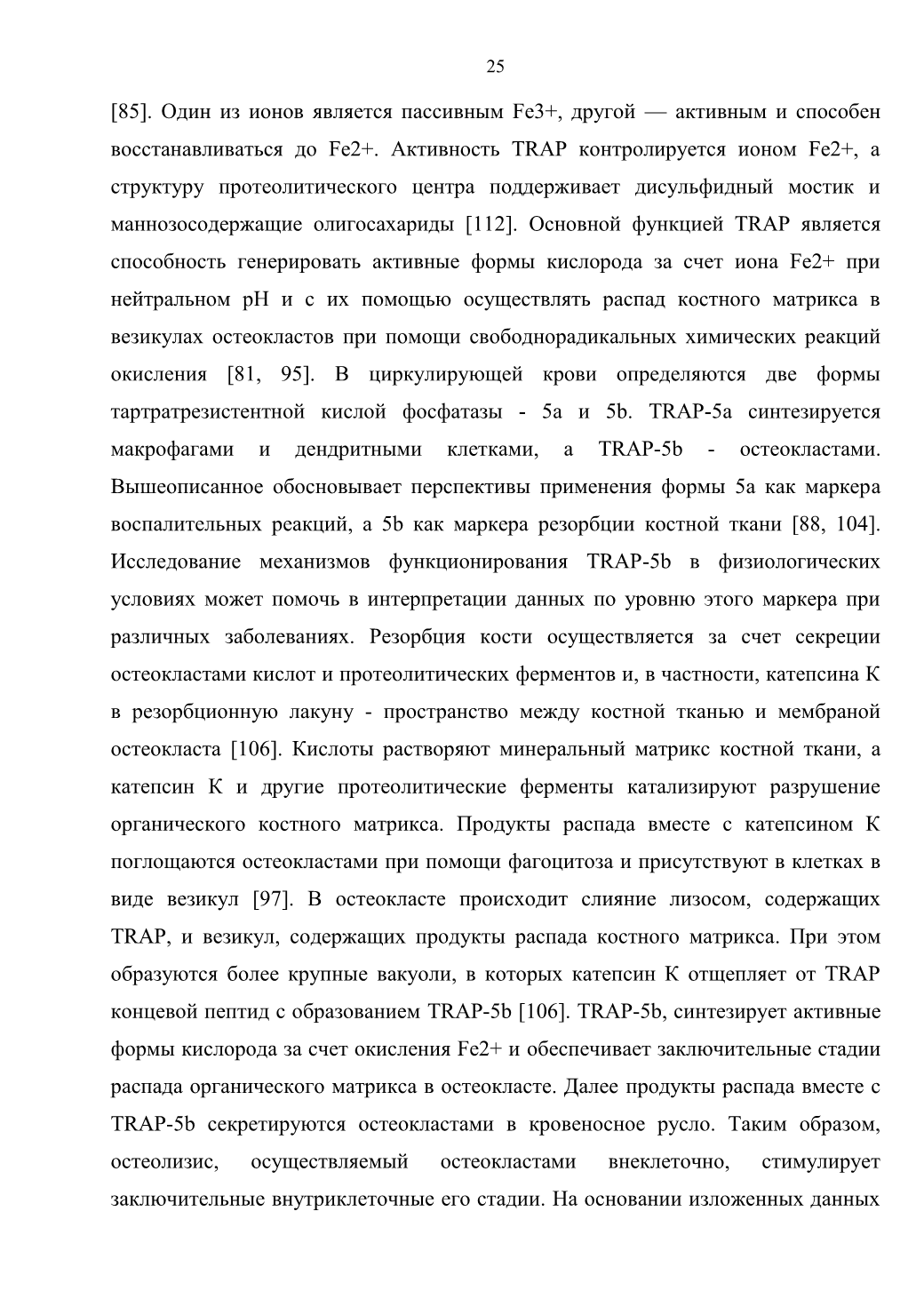 25

[85]. Один из ионов является пассивным Fe3+, другой — активным и способен восстанавливаться до Fe2+. Активность TRAP контролируется ионом Fe2+, а структуру протеолитического центра поддерживает дисульфидный мостик и маннозосодержащие олигосахариды [112]. Основной функцией TRAP является способность генерировать активные формы кислорода за счет иона Fe2+ при нейтральном pH и с их помощью осуществлять распад костного матрикса в везикулах остеокластов при помощи свободнорадикальных химических реакций окисления [81, 95]. В циркулирующей крови определяются две формы тартратрезистентной кислой фосфатазы - 5a и 5b. TRAP-5a синтезируется макрофагами и дендритными клетками, а TRAP-5b - остеокластами. Вышеописанное обосновывает перспективы применения формы 5a как маркера воспалительных реакций, а 5b как маркера резорбции костной ткани [88, 104]. Исследование механизмов функционирования TRAP-5b в физиологических условиях может помочь в интерпретации данных по уровню этого маркера при различных заболеваниях. Резорбция кости осуществляется за счет секреции остеокластами кислот и протеолитических ферментов и, в частности, катепсина К в резорбционную лакуну - пространство между костной тканью и мембраной остеокласта [106]. Кислоты растворяют минеральный матрикс костной ткани, а катепсин К и другие протеолитические ферменты катализируют разрушение органического костного матрикса. Продукты распада вместе с катепсином К поглощаются остеокластами при помощи фагоцитоза и присутствуют в клетках в виде везикул [97]. В остеокласте происходит слияние лизосом, содержащих TRAP, и везикул, содержащих продукты распада костного матрикса. При этом образуются более крупные вакуоли, в которых катепсин К отщепляет от TRAP концевой пептид с образованием TRAP-5b [106]. TRAP-5b, синтезирует активные формы кислорода за счет окисления Fe2+ и обеспечивает заключительные стадии распада органического матрикса в остеокласте. Далее продукты распада вместе с TRAP-5b секретируются остеокластами в кровеносное русло. Таким образом, остеолизис, осуществляемый остеокластами внеклеточно, стимулирует заключительные внутриклеточные его стадии. На основании изложенных данных